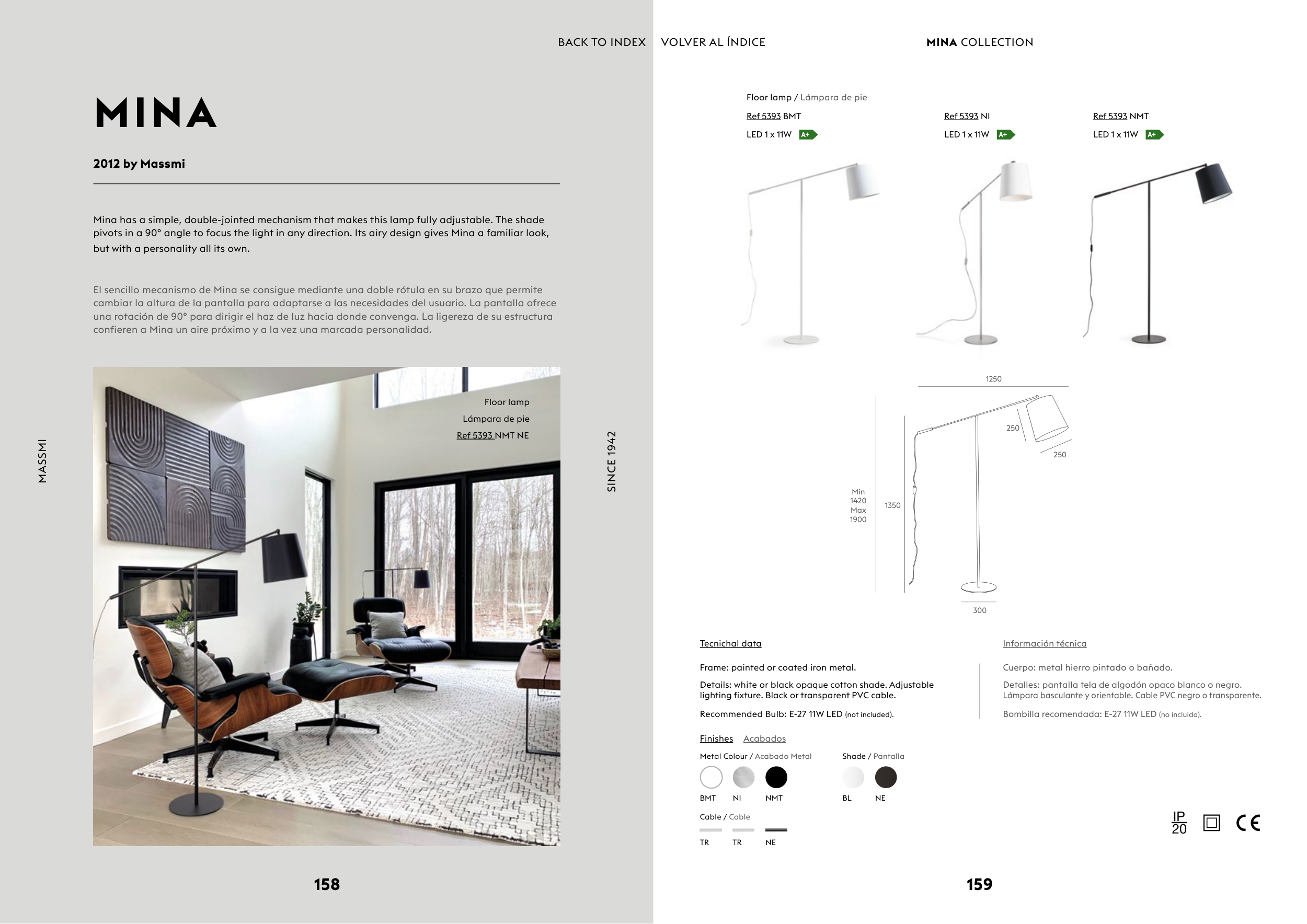 BACK TO INDEX

MINA

2012 by Massmi

Mina has a simple, double-jointed mechanism that makes this lamp fully adjustable. The shade pivots in a 90° angle to focus the light in any direction. Its airy design gives Mina a familiar look, but with a personality all its own.

El sencillo mecanismo de Mina se consigue mediante una doble rótula en su brazo que permite cambiar la altura de la pantalla para adaptarse a las necesidades del usuario. La pantalla ofrece una rotación de 90° para dirigir el haz de luz hacia donde convenga. La ligereza de su estructura confieren a Mina un aire próximo y a la vez una marcada personalidad.

Floor lamp
Lámpara de pie
Ref 5393 NMT NE

MASSMI

SINCE 1942

158

VOLVER AL ÍNDICE

MINA COLLECTION

Floor lamp / Lámpara de pie

Ref 5393 BMT
LED 1 x 11W A+

Ref 5393 NI
LED 1 x 11W A+

Ref 5393 NMT
LED 1 x 11W A+

1250
250
250
Min 1420 Max 1900
1350
300

Tecnichal data

Frame: painted or coated iron metal.

Details: white or black opaque cotton shade. Adjustable lighting fixture. Black or transparent PVC cable.

Recommended Bulb: E-27 11W LED (not included).

Información técnica

Cuerpo: metal hierro pintado o bañado.

Detalles: pantalla tela de algodón opaco blanco o negro. Lámpara basculante y orientable. Cable PVC negro o transparente.

Bombilla recomendada: E-27 11W LED (no incluida).

Finishes Acabados

Metal Colour / Acabado Metal
BMT NI NMT

Shade / Pantalla
BL NE

Cable / Cable
TR TR NE

IP 20

CE

159